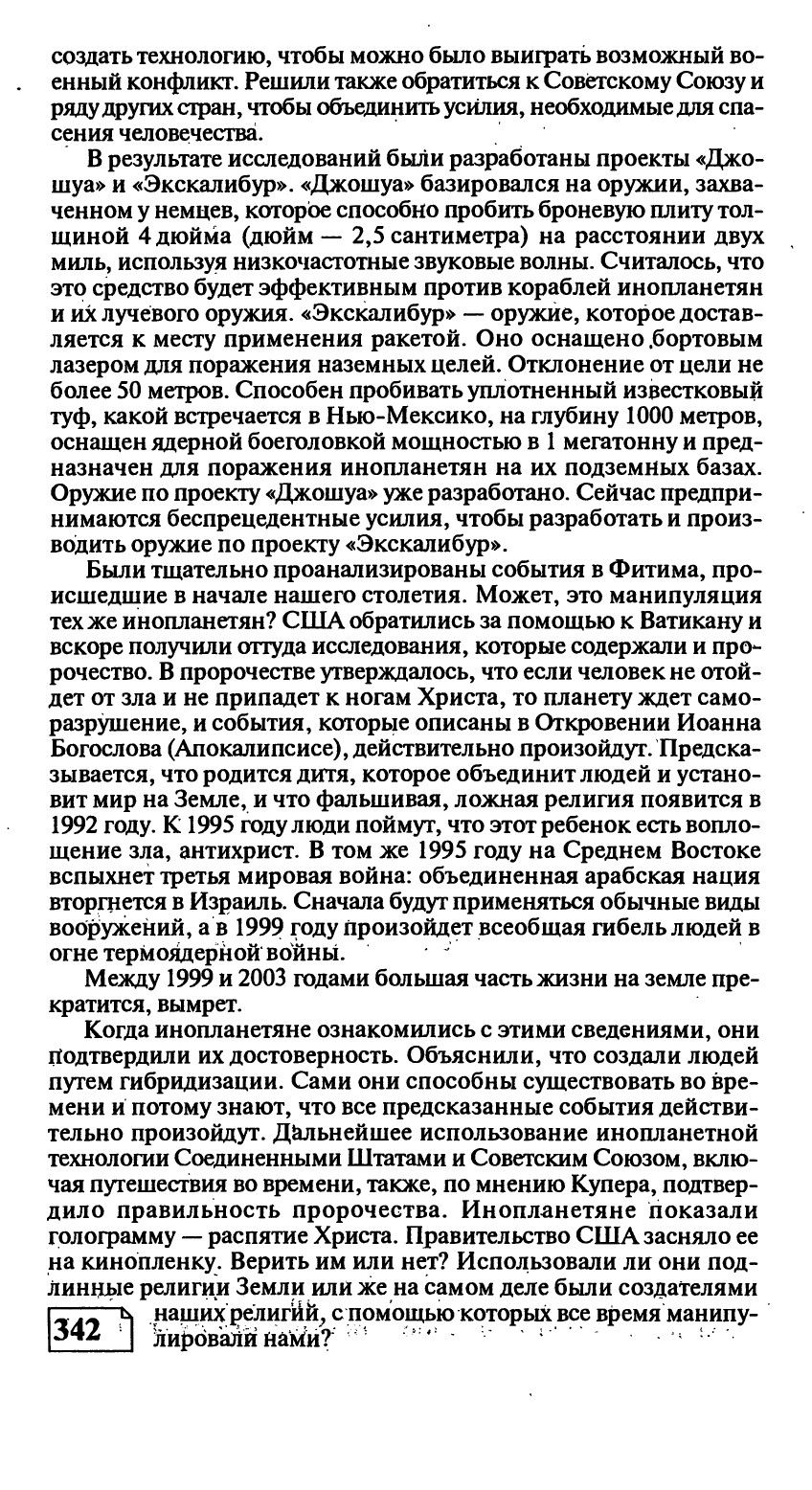 создать технологию, чтобы можно было выиграть возможный военный конфликт. Решили также обратиться к Советскому Союзу и ряду других стран, чтобы объединить усилия, необходимые для спасения человечества.

В результате исследований были разработаны проекты «Джошуа» и «Экскалибур». «Джошуа» базировался на оружии, захваченном у немцев, которое способно пробить броневую плиту толщиной 4 дюйма (дюйм — 2,5 сантиметра) на расстоянии двух миль, используя низкочастотные звуковые волны. Считалось, что это средство будет эффективным против кораблей инопланетян и их лучевого оружия. «Экскалибур» — оружие, которое доставляется к месту применения ракетой. Оно оснащено бортовым лазером для поражения наземных целей. Отклонение от цели не более 50 метров. Способен пробивать уплотненный известковый туф, какой встречается в Нью-Мексико, на глубину 1000 метров, оснащен ядерной боеголовкой мощностью в 1 мегатонну и предназначен для поражения инопланетян на их подземных базах. Оружие по проекту «Джошуа» уже разработано. Сейчас предпринимаются беспрецедентные усилия, чтобы разработать и производить оружие по проекту «Экскалибур».

Были тщательно проанализированы события в Фитима, происшедшие в начале нашего столетия. Может, это манипуляция тех же инопланетян? США обратились за помощью к Ватикану и вскоре получили оттуда исследования, которые содержали и пророчество. В пророчестве утверждалось, что если человек не отойдет от зла и не припадет к ногам Христа, то планету ждет саморазрушение, и события, которые описаны в Откровении Иоанна Богослова (Апокалипсисе), действительно произойдут. Предсказывается, что родится дитя, которое объединит людей и установит мир на Земле, и что фальшивая, ложная религия появится в 1992 году. К 1995 году люди поймут, что этот ребенок есть воплощение зла, антихрист. В том же 1995 году на Среднем Востоке вспыхнет третья мировая война: объединенная арабская нация вторгнется в Израиль. Сначала будут применяться обычные виды вооружений, а в 1999 году произойдет всеобщая гибель людей в огне термоядерной войны.

Между 1999 и 2003 годами большая часть жизни на земле прекратится, вымрет.

Когда инопланетяне ознакомились с этими сведениями, они подтвердили их достоверность. Объяснили, что создали людей путем гибридизации. Сами они способны существовать во времени и потому знают, что все предсказанные события действительно произойдут. Дальнейшее использование инопланетной технологии Соединенными Штатами и Советским Союзом, включая путешествия во времени, также, по мнению Купера, подтвердило правильность пророчества. Инопланетяне показали голограмму — распятие Христа. Правительство США засняло ее на кинопленку. Верить им или нет? Использовали ли они подлинные религии Земли или же на самом деле были создателями наших религий, с помощью которых все время манипулировали нами?

342